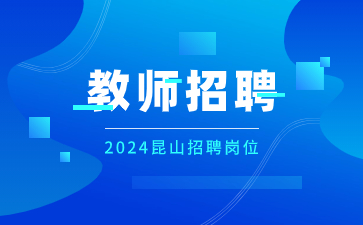 教师招聘

2024昆山招聘岗位